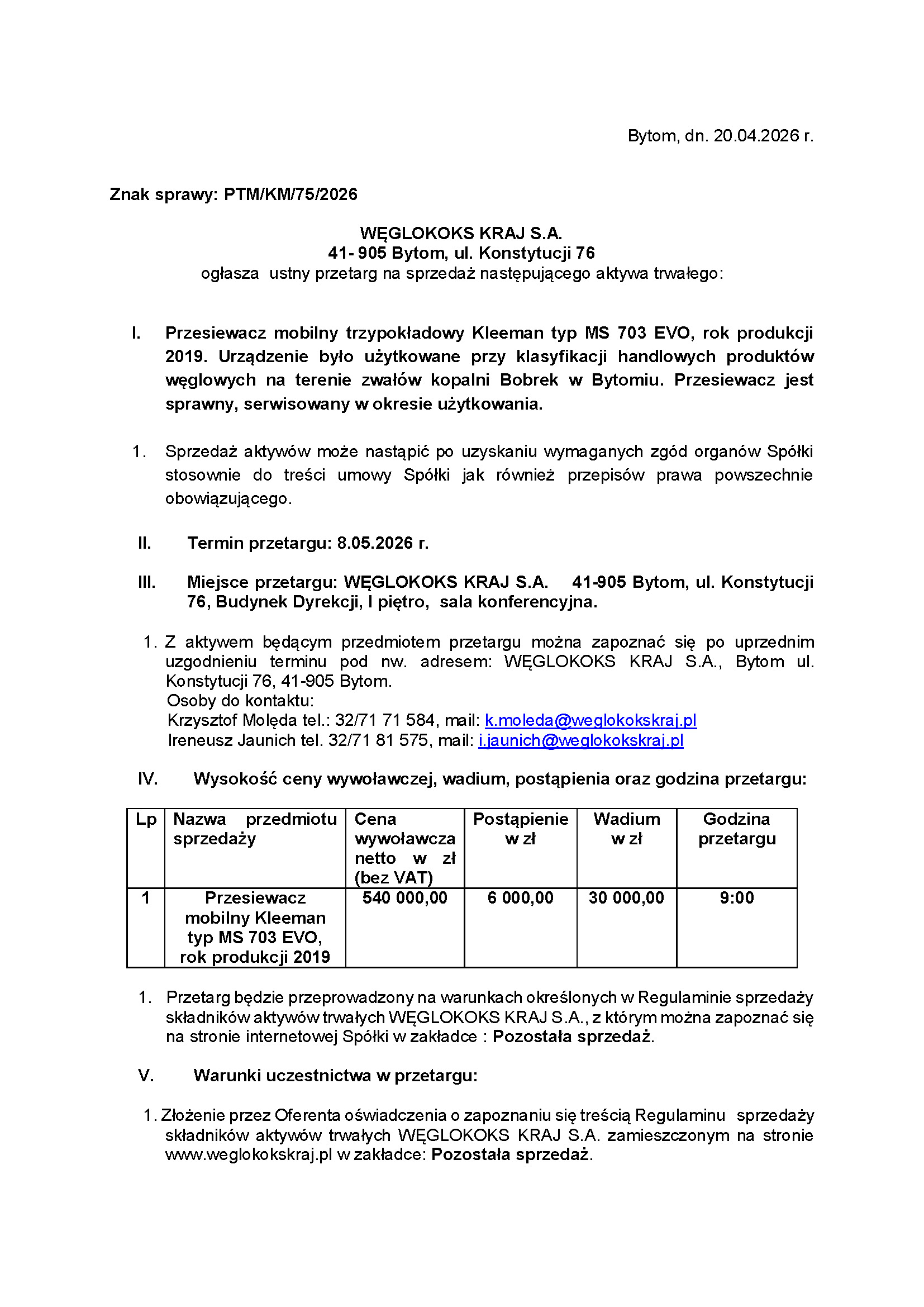 Bytom, dn. 20.04.2026 r.

Znak sprawy: PTM/KM/75/2026

WĘGLOKOKS KRAJ S.A.
41- 905 Bytom, ul. Konstytucji 76
ogłasza ustny przetarg na sprzedaż następującego aktywa trwałego:

I. Przesiewacz mobilny trzypokładowy Kleeman typ MS 703 EVO, rok produkcji 2019. Urządzenie było użytkowane przy klasyfikacji handlowych produktów węglowych na terenie zwałów kopalni Bobrek w Bytomiu. Przesiewacz jest sprawny, serwisowany w okresie użytkowania.

1. Sprzedaż aktywów może nastąpić po uzyskaniu wymaganych zgód organów Spółki stosownie do treści umowy Spółki jak również przepisów prawa powszechnie obowiązującego.

II. Termin przetargu: 8.05.2026 r.

III. Miejsce przetargu: WĘGLOKOKS KRAJ S.A. 41-905 Bytom, ul. Konstytucji 76, Budynek Dyrekcji, I piętro, sala konferencyjna.

1. Z aktywem będącym przedmiotem przetargu można zapoznać się po uprzednim uzgodnieniu terminu pod nw. adresem: WĘGLOKOKS KRAJ S.A., Bytom ul. Konstytucji 76, 41-905 Bytom.
Osoby do kontaktu:
Krzysztof Molęda tel.: 32/71 71 584, mail: k.moleda@weglokokskraj.pl
Ireneusz Jaunich tel. 32/71 81 575, mail: i.jaunich@weglokokskraj.pl

IV. Wysokość ceny wywoławczej, wadium, postąpienia oraz godzina przetargu:

| Lp | Nazwa przedmiotu sprzedaży | Cena wywoławcza netto w zł (bez VAT) | Postąpienie w zł | Wadium w zł | Godzina przetargu |
|---|---|---|---|---|---|
| 1 | Przesiewacz mobilny Kleeman typ MS 703 EVO, rok produkcji 2019 | 540 000,00 | 6 000,00 | 30 000,00 | 9:00 |

1. Przetarg będzie przeprowadzony na warunkach określonych w Regulaminie sprzedaży składników aktywów trwałych WĘGLOKOKS KRAJ S.A., z którym można zapoznać się na stronie internetowej Spółki w zakładce : Pozostała sprzedaż.

V. Warunki uczestnictwa w przetargu:

1. Złożenie przez Oferenta oświadczenia o zapoznaniu się treścią Regulaminu sprzedaży składników aktywów trwałych WĘGLOKOKS KRAJ S.A. zamieszczonym na stronie www.weglokokskraj.pl w zakładce: Pozostała sprzedaż.